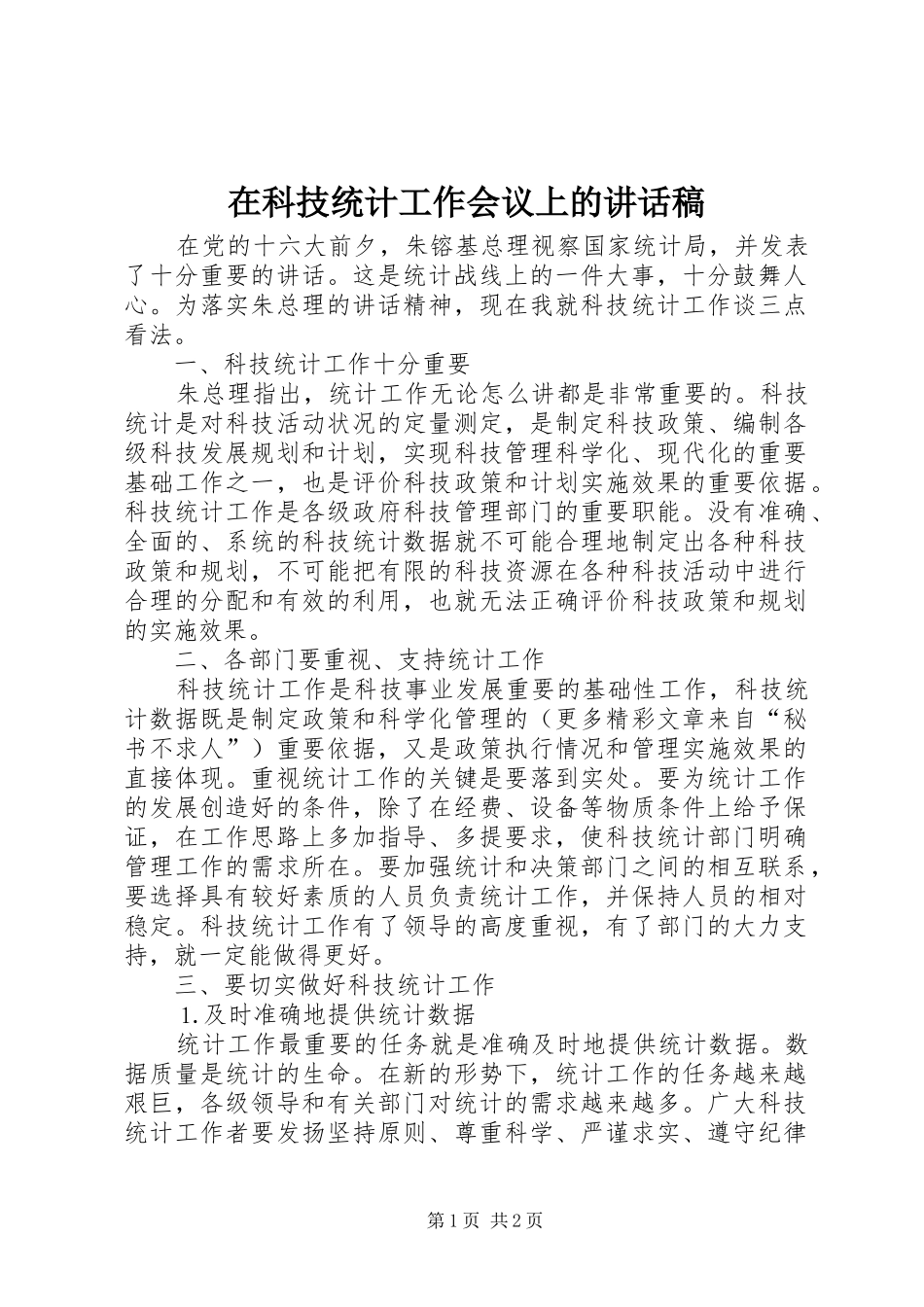 在科技统计工作会议上的讲话稿

在党的十六大前夕，朱镕基总理视察国家统计局，并发表了十分重要的讲话。这是统计战线上的一件大事，十分鼓舞人心。为落实朱总理的讲话精神，现在我就科技统计工作谈三点看法。

一、科技统计工作十分重要

朱总理指出，统计工作无论怎么讲都是非常重要的。科技统计是对科技活动状况的定量测定，是制定科技政策、编制各级科技发展规划和计划，实现科技管理科学化、现代化的重要基础工作之一，也是评价科技政策和计划实施效果的重要依据。科技统计工作是各级政府科技管理部门的重要职能。没有准确、全面的、系统的科技统计数据就不可能合理地制定出各种科技政策和规划，不可能把有限的科技资源在各种科技活动中进行合理的分配和有效的利用，也就无法正确评价科技政策和规划的实施效果。

二、各部门要重视、支持统计工作

科技统计工作是科技事业发展重要的基础性工作，科技统计数据既是制定政策和科学化管理的（更多精彩文章来自“秘书不求人”）重要依据，又是政策执行情况和管理实施效果的直接体现。重视统计工作的关键是要落到实处。要为统计工作的发展创造好的条件，除了在经费、设备等物质条件上给予保证，在工作思路上多加指导、多提要求，使科技统计部门明确管理工作的需求所在。要加强统计和决策部门之间的相互联系，要选择具有较好素质的人员负责统计工作，并保持人员的相对稳定。科技统计工作有了领导的高度重视，有了部门的大力支持，就一定能做得更好。

三、要切实做好科技统计工作

1.及时准确地提供统计数据

统计工作最重要的任务就是准确及时地提供统计数据。数据质量是统计的生命。在新的形势下，统计工作的任务越来越艰巨，各级领导和有关部门对统计的需求越来越多。广大科技统计工作者要发扬坚持原则、尊重科学、严谨求实、遵守纪律

第1页 共2页